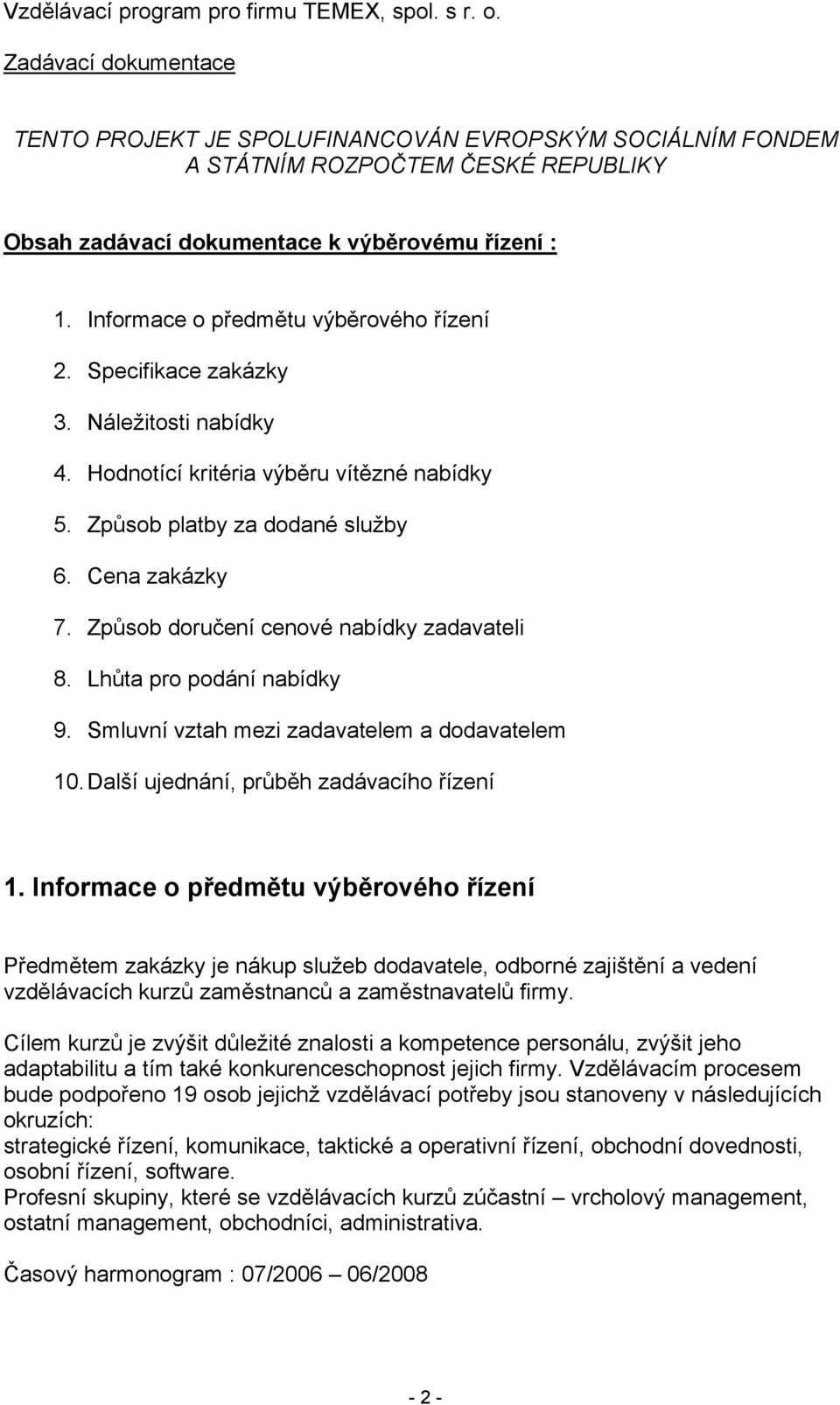 Vzdělávací program pro firmu TEMEX, spol. s r. o.

Zadávací dokumentace

TENTO PROJEKT JE SPOLUFINANCOVÁN EVROPSKÝM SOCIÁLNÍM FONDEM A STÁTNÍM ROZPOČTEM ČESKÉ REPUBLIKY

Obsah zadávací dokumentace k výběrovému řízení :

1. Informace o předmětu výběrového řízení
2. Specifikace zakázky
3. Náležitosti nabídky
4. Hodnotící kritéria výběru vítězné nabídky
5. Způsob platby za dodané služby
6. Cena zakázky
7. Způsob doručení cenové nabídky zadavateli
8. Lhůta pro podání nabídky
9. Smluvní vztah mezi zadavatelem a dodavatelem
10. Další ujednání, průběh zadávacího řízení

1. Informace o předmětu výběrového řízení

Předmětem zakázky je nákup služeb dodavatele, odborné zajištění a vedení vzdělávacích kurzů zaměstnanců a zaměstnavatelů firmy.

Cílem kurzů je zvýšit důležité znalosti a kompetence personálu, zvýšit jeho adaptabilitu a tím také konkurenceschopnost jejich firmy. Vzdělávacím procesem bude podpořeno 19 osob jejichž vzdělávací potřeby jsou stanoveny v následujících okruzích:
strategické řízení, komunikace, taktické a operativní řízení, obchodní dovednosti, osobní řízení, software.
Profesní skupiny, které se vzdělávacích kurzů zúčastní – vrcholový management, ostatní management, obchodníci, administrativa.

Časový harmonogram : 07/2006 – 06/2008

- 2 -